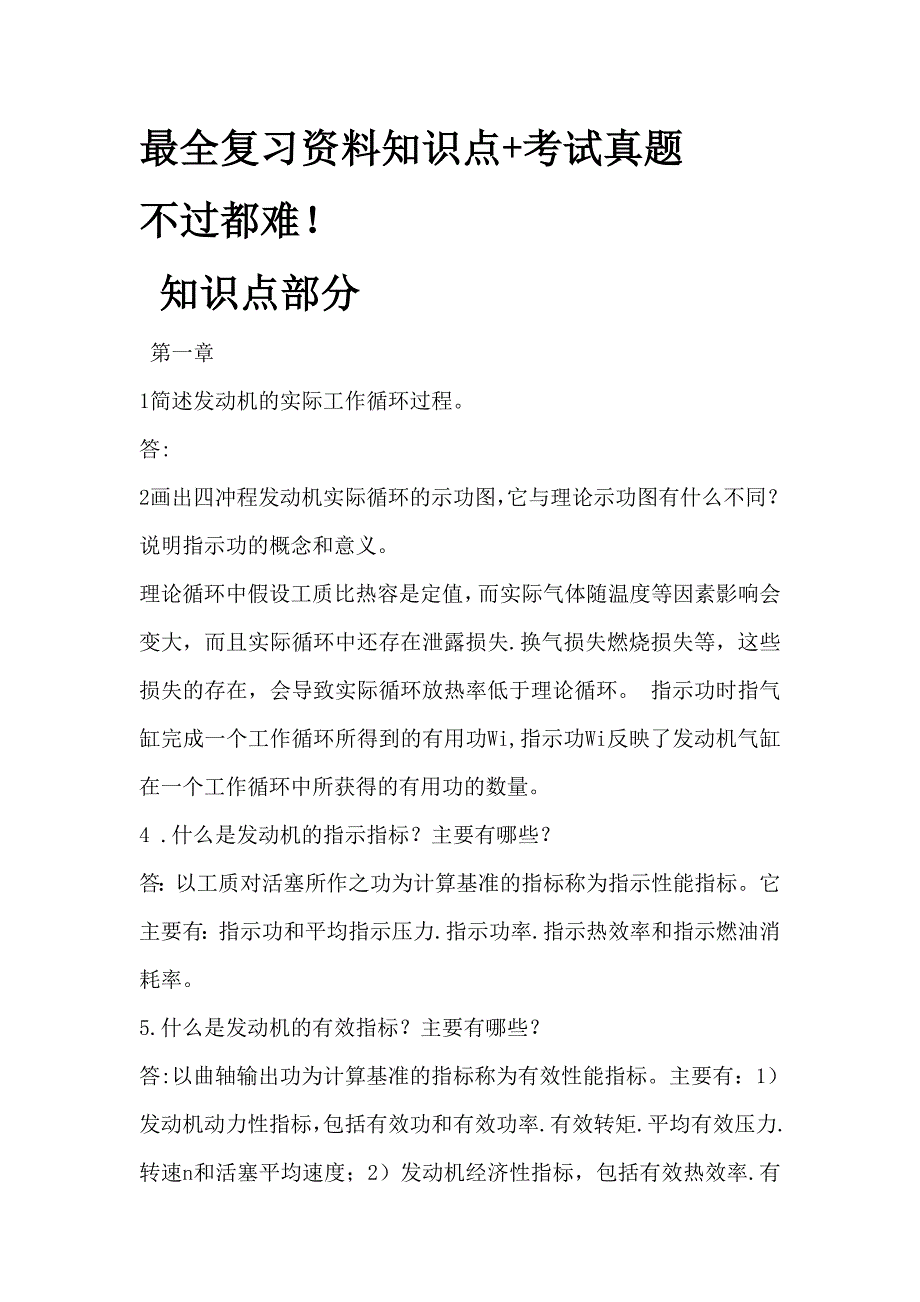 最全复习资料知识点+考试真题

不过都难！

知识点部分

第一章

1简述发动机的实际工作循环过程。

答:

2画出四冲程发动机实际循环的示功图,它与理论示功图有什么不同？说明指示功的概念和意义。

理论循环中假设工质比热容是定值,而实际气体随温度等因素影响会变大，而且实际循环中还存在泄露损失.换气损失燃烧损失等，这些损失的存在，会导致实际循环放热率低于理论循环。 指示功时指气缸完成一个工作循环所得到的有用功Wi,指示功Wi反映了发动机气缸在一个工作循环中所获得的有用功的数量。

4 .什么是发动机的指示指标？主要有哪些？

答: 以工质对活塞所作之功为计算基准的指标称为指示性能指标。它主要有: 指示功和平均指示压力.指示功率.指示热效率和指示燃油消耗率。

5.什么是发动机的有效指标？主要有哪些？

答:以曲轴输出功为计算基准的指标称为有效性能指标。主要有：1）发动机动力性指标,包括有效功和有效功率.有效转矩.平均有效压力.转速n和活塞平均速度；2）发动机经济性指标，包括有效热效率.有